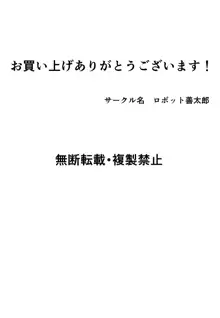 お買い上げありがとうございます！

サークル名　ロボット善太郎

無断転載・複製禁止